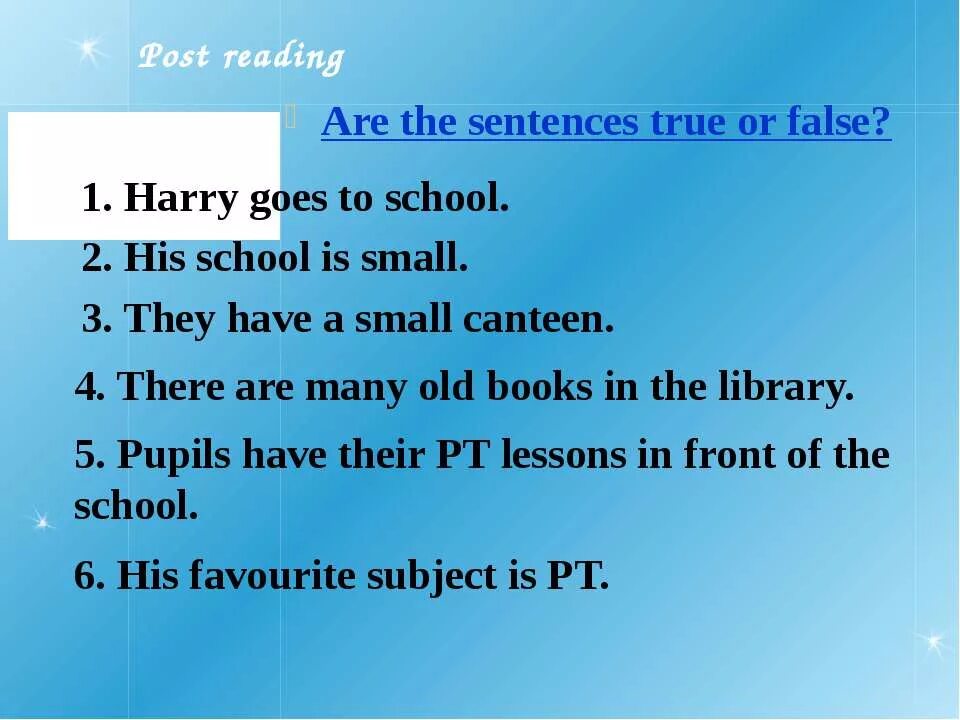 Post reading

Are the sentences true or false?

1. Harry goes to school.

2. His school is small.

3. They have a small canteen.

4. There are many old books in the library.

5. Pupils have their PT lessons in front of the school.

6. His favourite subject is PT.